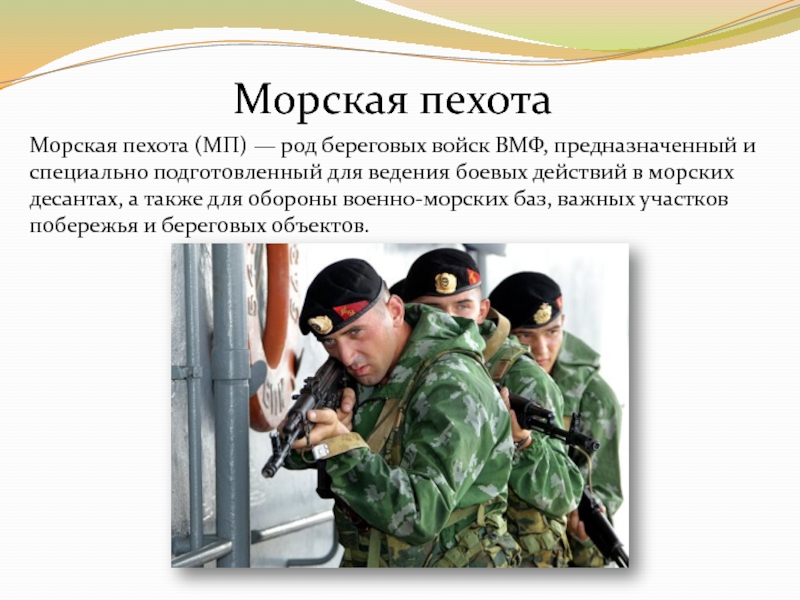 Морская пехота

Морская пехота (МП) — род береговых войск ВМФ, предназначенный и специально подготовленный для ведения боевых действий в морских десантах, а также для обороны военно-морских баз, важных участков побережья и береговых объектов.